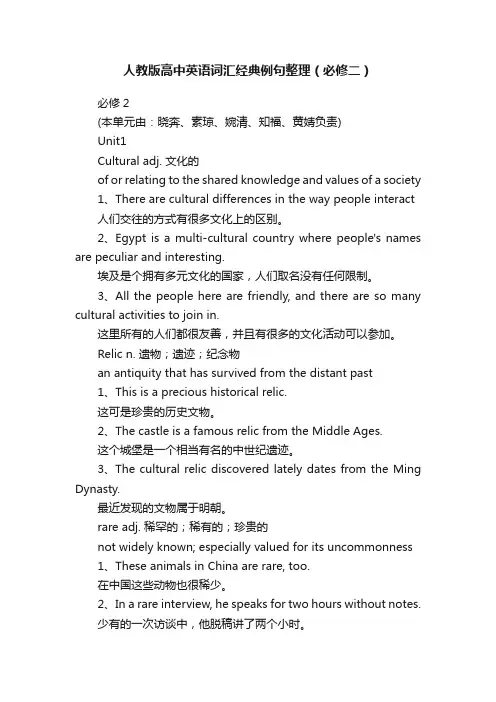 人教版高中英语词汇经典例句整理（必修二）

必修 2

(本单元由：晓奔、素琼、婉清、知福、黄婧负责)

Unit1

Cultural adj. 文化的

of or relating to the shared knowledge and values of a society

1、There are cultural differences in the way people interact

人们交往的方式有很多文化上的区别。

2、Egypt is a multi-cultural country where people's names are peculiar and interesting.

埃及是个拥有多元文化的国家，人们取名没有任何限制。

3、All the people here are friendly, and there are so many cultural activities to join in.

这里所有的人们都很友善，并且有很多的文化活动可以参加。

Relic n. 遗物；遗迹；纪念物

an antiquity that has survived from the distant past

1、This is a precious historical relic.

这可是珍贵的历史文物。

2、The castle is a famous relic from the Middle Ages.

这个城堡是一个相当有名的中世纪遗迹。

3、The cultural relic discovered lately dates from the Ming Dynasty.

最近发现的文物属于明朝。

rare adj. 稀罕的；稀有的；珍贵的

not widely known; especially valued for its uncommonness

1、These animals in China are rare, too.

在中国这些动物也很稀少。

2、In a rare interview, he speaks for two hours without notes.

少有的一次访谈中，他脱稿讲了两个小时。